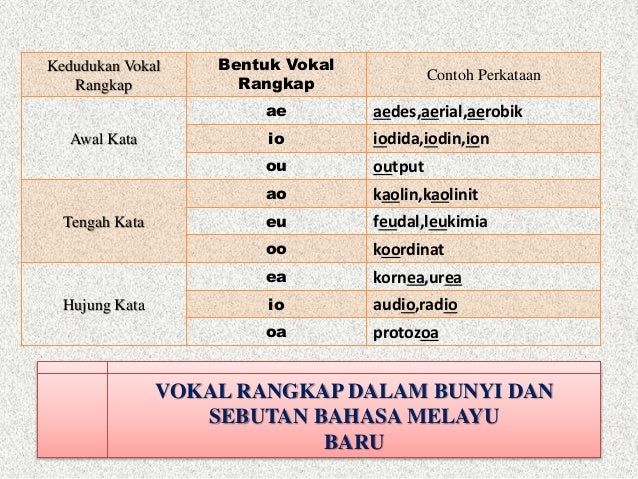 | Kedudukan Vokal Rangkap | Bentuk Vokal Rangkap | Contoh Perkataan |
|---|---|---|
| Awal Kata | ae | aedes,aerial,aerobik |
| | io | iodida,iodin,ion |
| | ou | output |
| Tengah Kata | ao | kaolin,kaolinit |
| | eu | feudal,leukimia |
| | oo | koordinat |
| Hujung Kata | ea | kornea,urea |
| | io | audio,radio |
| | oa | protozoa |

VOKAL RANGKAP DALAM BUNYI DAN SEBUTAN BAHASA MELAYU BARU